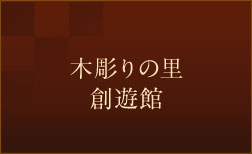 木彫りの里
創遊館